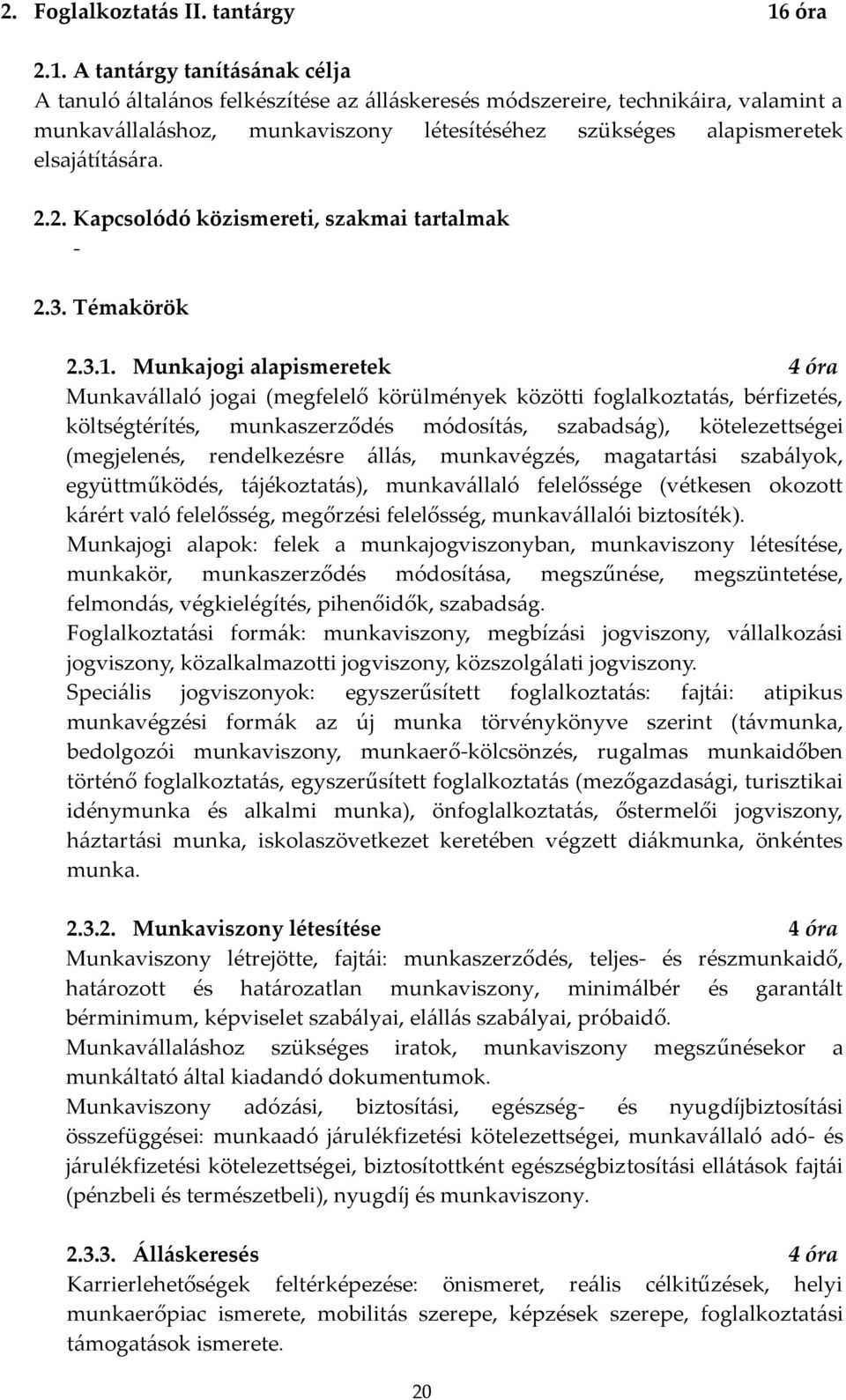 2. Foglalkoztatás II. tantárgy 16 óra

2.1. A tantárgy tanításának célja
A tanuló általános felkészítése az álláskeresés módszereire, technikáira, valamint a munkavállaláshoz, munkaviszony létesítéséhez szükséges alapismeretek elsajátítására.

2.2. Kapcsolódó közismereti, szakmai tartalmak
-

2.3. Témakörök

2.3.1. Munkajogi alapismeretek 4 óra
Munkavállaló jogai (megfelelő körülmények közötti foglalkoztatás, bérfizetés, költségtérítés, munkaszerződés módosítás, szabadság), kötelezettségei (megjelenés, rendelkezésre állás, munkavégzés, magatartási szabályok, együttműködés, tájékoztatás), munkavállaló felelőssége (vétkesen okozott kárért való felelősség, megőrzési felelősség, munkavállalói biztosíték).
Munkajogi alapok: felek a munkajogviszonyban, munkaviszony létesítése, munkakör, munkaszerződés módosítása, megszűnése, megszüntetése, felmondás, végkielégítés, pihenőidők, szabadság.
Foglalkoztatási formák: munkaviszony, megbízási jogviszony, vállalkozási jogviszony, közalkalmazotti jogviszony, közszolgálati jogviszony.
Speciális jogviszonyok: egyszerűsített foglalkoztatás: fajtái: atipikus munkavégzési formák az új munka törvénykönyve szerint (távmunka, bedolgozói munkaviszony, munkaerő-kölcsönzés, rugalmas munkaidőben történő foglalkoztatás, egyszerűsített foglalkoztatás (mezőgazdasági, turisztikai idénymunka és alkalmi munka), önfoglalkoztatás, őstermelői jogviszony, háztartási munka, iskolaszövetkezet keretében végzett diákmunka, önkéntes munka.

2.3.2. Munkaviszony létesítése 4 óra
Munkaviszony létrejötte, fajtái: munkaszerződés, teljes- és részmunkaidő, határozott és határozatlan munkaviszony, minimálbér és garantált bérminimum, képviselet szabályai, elállás szabályai, próbaidő.
Munkavállaláshoz szükséges iratok, munkaviszony megszűnésekor a munkáltató által kiadandó dokumentumok.
Munkaviszony adózási, biztosítási, egészség- és nyugdíjbiztosítási összefüggései: munkaadó járulékfizetési kötelezettségei, munkavállaló adó- és járulékfizetési kötelezettségei, biztosítottként egészségbiztosítási ellátások fajtái (pénzbeli és természetbeli), nyugdíj és munkaviszony.

2.3.3. Álláskeresés 4 óra
Karrierlehetőségek feltérképezése: önismeret, reális célkitűzések, helyi munkaerőpiac ismerete, mobilitás szerepe, képzések szerepe, foglalkoztatási támogatások ismerete.

20